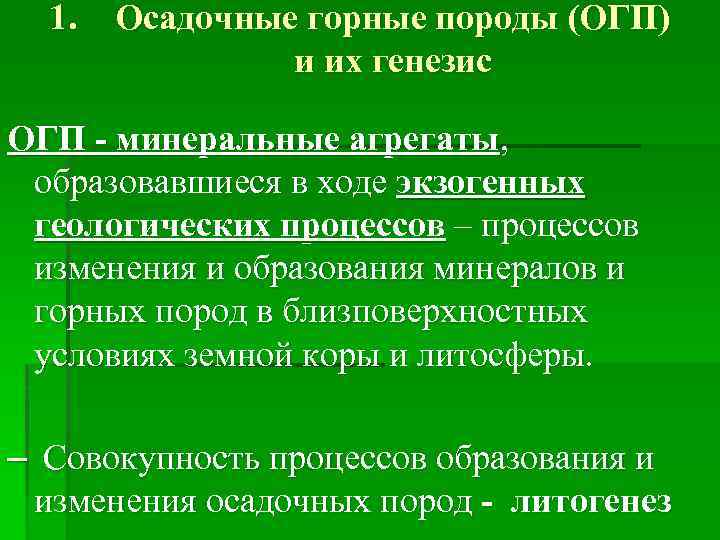 1. Осадочные горные породы (ОГП) и их генезис

ОГП - минеральные агрегаты, образовавшиеся в ходе экзогенных геологических процессов – процессов изменения и образования минералов и горных пород в близповерхностных условиях земной коры и литосферы.

– Совокупность процессов образования и изменения осадочных пород - литогенез